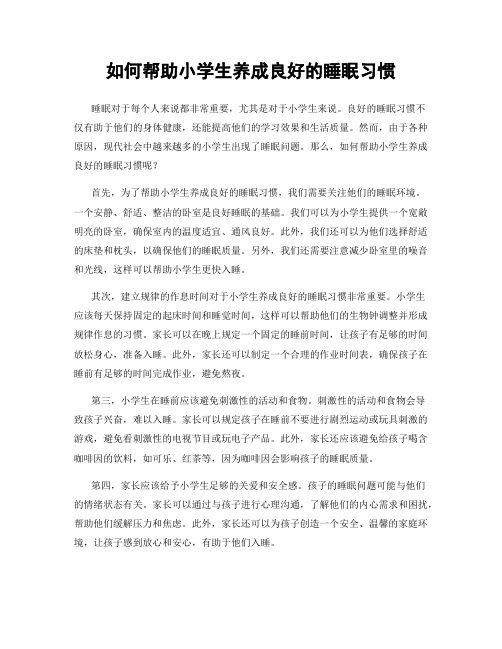 如何帮助小学生养成良好的睡眠习惯

睡眠对于每个人来说都非常重要，尤其是对于小学生来说。良好的睡眠习惯不仅有助于他们的身体健康，还能提高他们的学习效果和生活质量。然而，由于各种原因，现代社会中越来越多的小学生出现了睡眠问题。那么，如何帮助小学生养成良好的睡眠习惯呢？

首先，为了帮助小学生养成良好的睡眠习惯，我们需要关注他们的睡眠环境。一个安静、舒适、整洁的卧室是良好睡眠的基础。我们可以为小学生提供一个宽敞明亮的卧室，确保室内的温度适宜、通风良好。此外，我们还可以为他们选择舒适的床垫和枕头，以确保他们的睡眠质量。另外，我们还需要注意减少卧室里的噪音和光线，这样可以帮助小学生更快入睡。

其次，建立规律的作息时间对于小学生养成良好的睡眠习惯非常重要。小学生应该每天保持固定的起床时间和睡觉时间，这样可以帮助他们的生物钟调整并形成规律作息的习惯。家长可以在晚上规定一个固定的睡前时间，让孩子有足够的时间放松身心，准备入睡。此外，家长还可以制定一个合理的作业时间表，确保孩子在睡前有足够的时间完成作业，避免熬夜。

第三，小学生在睡前应该避免刺激性的活动和食物。刺激性的活动和食物会导致孩子兴奋，难以入睡。家长可以规定孩子在睡前不要进行剧烈运动或玩具刺激的游戏，避免看刺激性的电视节目或玩电子产品。此外，家长还应该避免给孩子喝含咖啡因的饮料，如可乐、红茶等，因为咖啡因会影响孩子的睡眠质量。

第四，家长应该给予小学生足够的关爱和安全感。孩子的睡眠问题可能与他们的情绪状态有关。家长可以通过与孩子进行心理沟通，了解他们的内心需求和困扰，帮助他们缓解压力和焦虑。此外，家长还可以为孩子创造一个安全、温馨的家庭环境，让孩子感到放心和安心，有助于他们入睡。